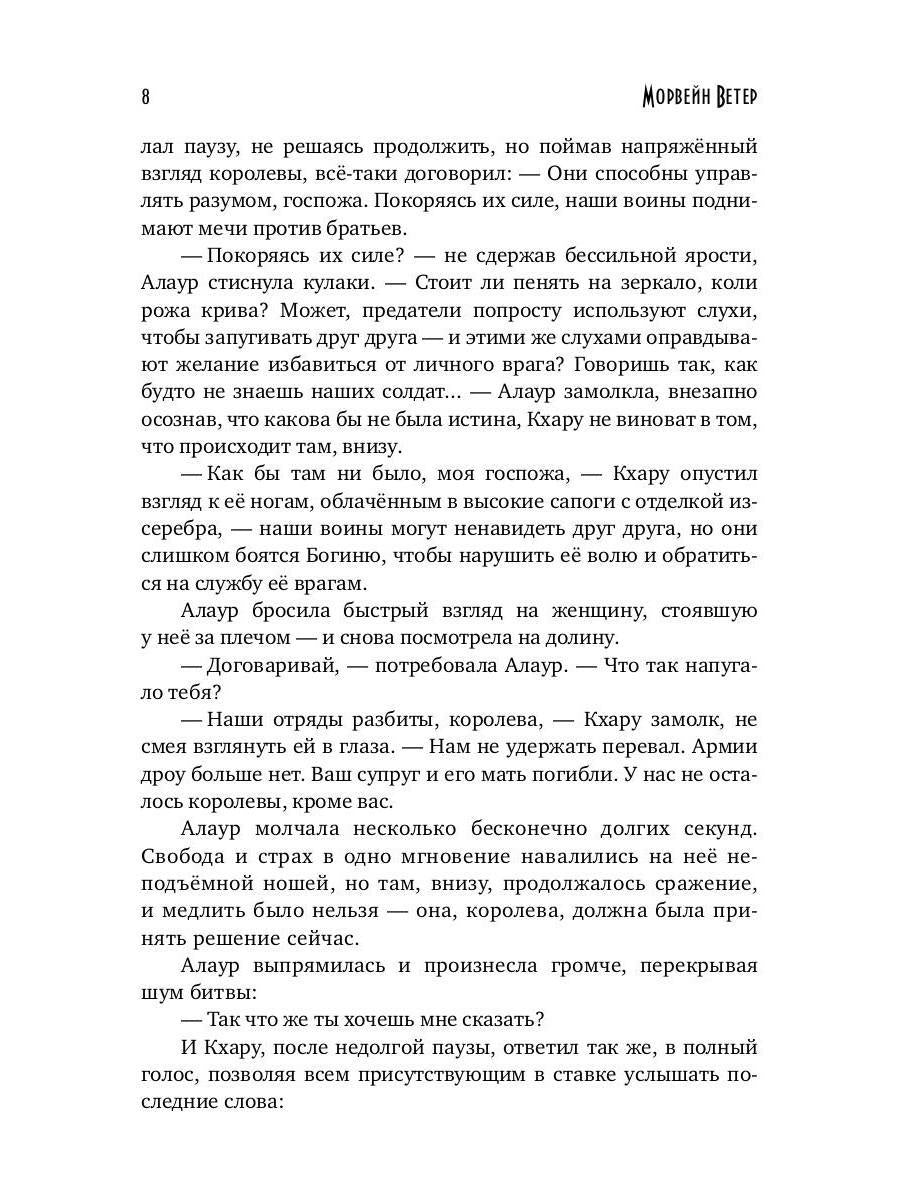 8

Морвейн Ветер

лал паузу, не решаясь продолжить, но поймав напряжённый взгляд королевы, всё-таки договорил: — Они способны управлять разумом, госпожа. Покоряясь их силе, наши воины поднимают мечи против братьев.

— Покоряясь их силе? — не сдержав бессильной ярости, Алаур стиснула кулаки. — Стоит ли пенять на зеркало, коли рожа крива? Может, предатели попросту используют слухи, чтобы запугивать друг друга — и этими же слухами оправдывают желание избавиться от личного врага? Говоришь так, как будто не знаешь наших солдат… — Алаур замолкла, внезапно осознав, что какова бы не была истина, Кхару не виноват в том, что происходит там, внизу.

— Как бы там ни было, моя госпожа, — Кхару опустил взгляд к её ногам, облачённым в высокие сапоги с отделкой из серебра, — наши воины могут ненавидеть друг друга, но они слишком боятся Богиню, чтобы нарушить её волю и обратиться на службу её врагам.

Алаур бросила быстрый взгляд на женщину, стоявшую у неё за плечом — и снова посмотрела на долину.

— Договаривай, — потребовала Алаур. — Что так напугало тебя?

— Наши отряды разбиты, королева, — Кхару замолк, не смея взглянуть ей в глаза. — Нам не удержать перевал. Армии дроу больше нет. Ваш супруг и его мать погибли. У нас не осталось королевы, кроме вас.

Алаур молчала несколько бесконечно долгих секунд. Свобода и страх в одно мгновение навалились на неё неподъёмной ношей, но там, внизу, продолжалось сражение, и медлить было нельзя — она, королева, должна была принять решение сейчас.

Алаур выпрямилась и произнесла громче, перекрывая шум битвы:

— Так что же ты хочешь мне сказать?

И Кхару, после недолгой паузы, ответил так же, в полный голос, позволяя всем присутствующим в ставке услышать последние слова: